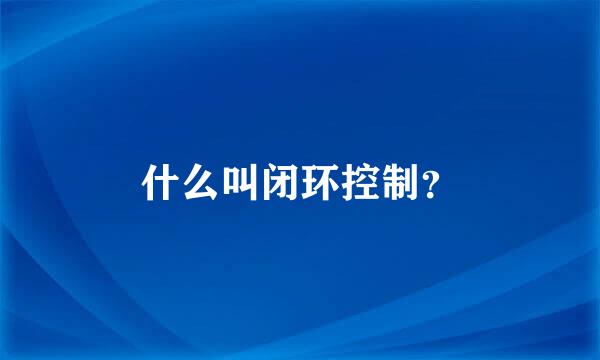 什么叫闭环控制?